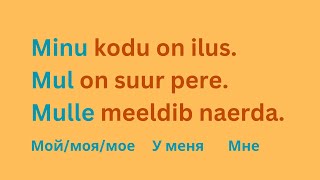 Minu kodu on ilus.
Mul on suur pere.
Mulle meeldib naerda.

Мой/моя/мое У меня Мне